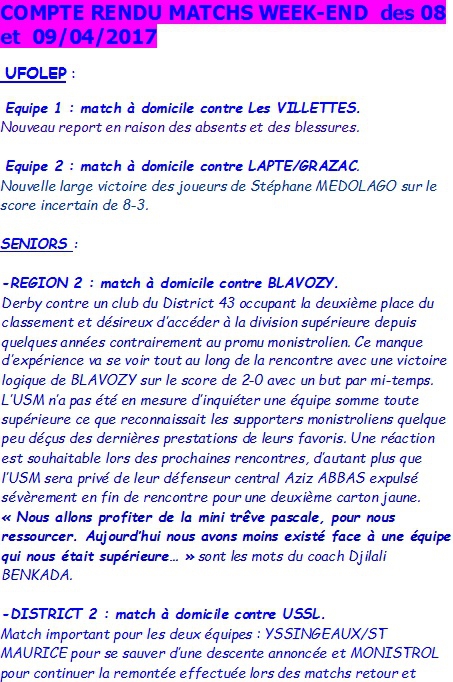 COMPTE RENDU MATCHS WEEK-END des 08 et 09/04/2017

UFOLEP :

Equipe 1 : match à domicile contre Les VILLETTES.
Nouveau report en raison des absents et des blessures.

Equipe 2 : match à domicile contre LAPTE/GRAZAC.
Nouvelle large victoire des joueurs de Stéphane MEDOLAGO sur le score incertain de 8-3.

SENIORS :

-REGION 2 : match à domicile contre BLAVOZY.
Derby contre un club du District 43 occupant la deuxième place du classement et désireux d'accéder à la division supérieure depuis quelques années contrairement au promu monistrolien. Ce manque d'expérience va se voir tout au long de la rencontre avec une victoire logique de BLAVOZY sur le score de 2-0 avec un but par mi-temps. L'USM n'a pas été en mesure d'inquiéter une équipe somme toute supérieure ce que reconnaissait les supporters monistroliens quelque peu déçus des dernières prestations de leurs favoris. Une réaction est souhaitable lors des prochaines rencontres, d'autant plus que l'USM sera privé de leur défenseur central Aziz ABBAS expulsé sévèrement en fin de rencontre pour une deuxième carton jaune. « Nous allons profiter de la mini trêve pascale, pour nous ressourcer. Aujourd'hui nous avons moins existé face à une équipe qui nous était supérieure… » sont les mots du coach Djilali BENKADA.

-DISTRICT 2 : match à domicile contre USSL.
Match important pour les deux équipes : YSSINGEAUX/ST MAURICE pour se sauver d'une descente annoncée et MONISTROL pour continuer la remontée effectuée lors des matchs retour et